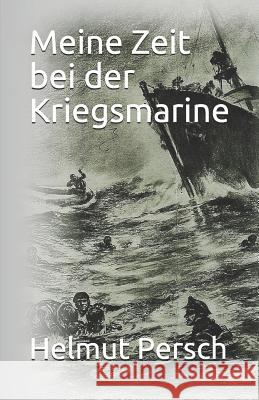 Meine Zeit bei der Kriegsmarine

Helmut Persch

Kraina Książek